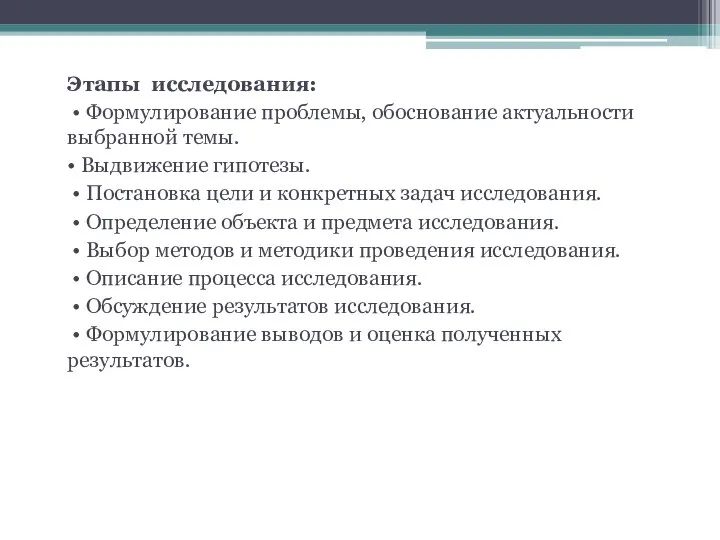 Этапы исследования:
• Формулирование проблемы, обоснование актуальности выбранной темы.
• Выдвижение гипотезы.
• Постановка цели и конкретных задач исследования.
• Определение объекта и предмета исследования.
• Выбор методов и методики проведения исследования.
• Описание процесса исследования.
• Обсуждение результатов исследования.
• Формулирование выводов и оценка полученных результатов.